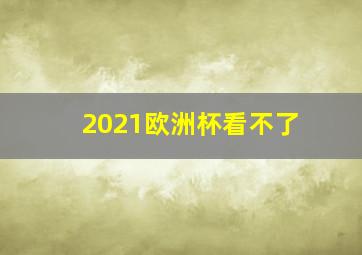 2021欧洲杯看不了